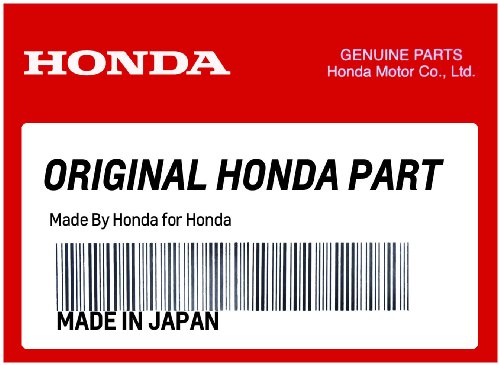 HONDA

GENUINE PARTS
Honda Motor Co., Ltd.

ORIGINAL HONDA PART

Made By Honda for Honda

MADE IN JAPAN